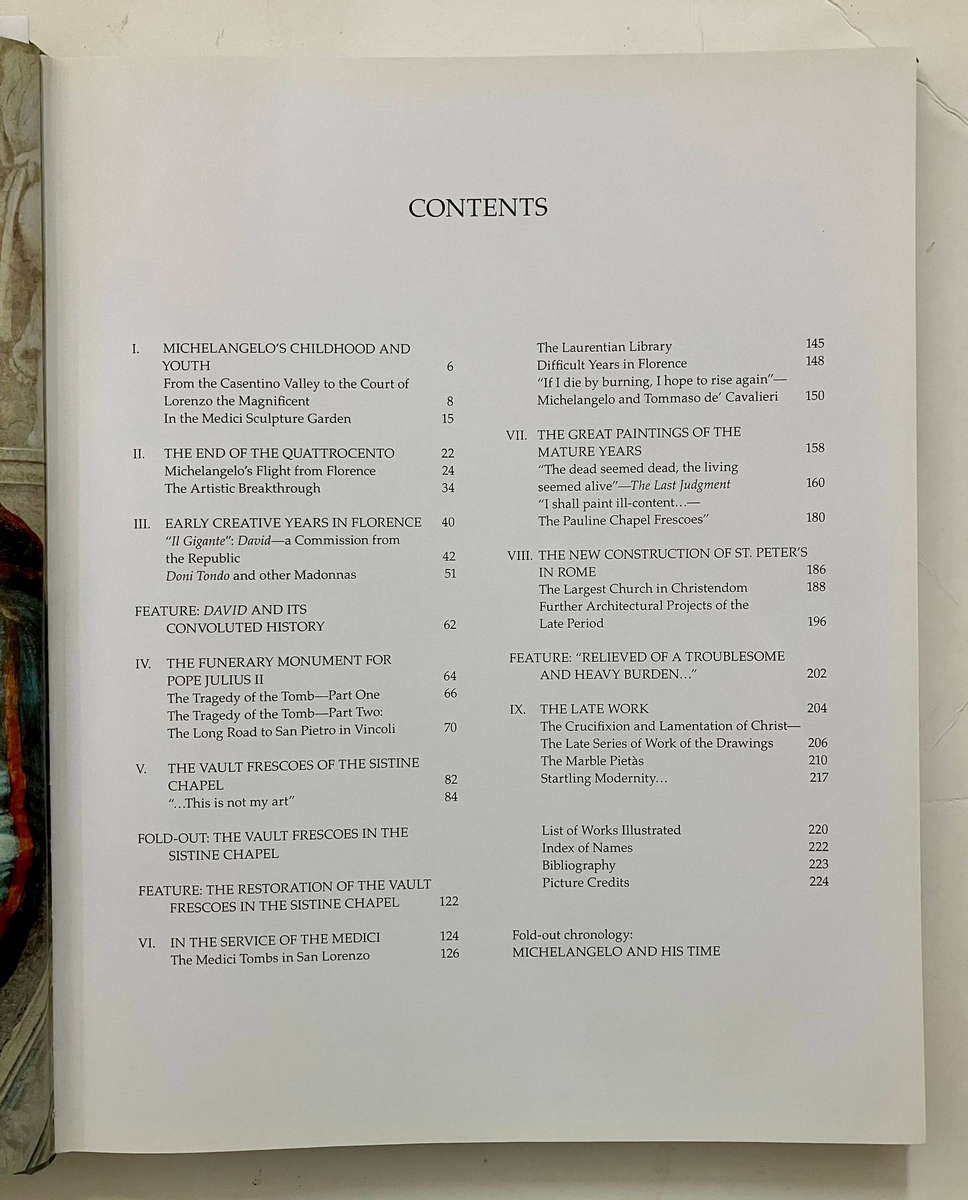 CONTENTS

I. MICHELANGELO'S CHILDHOOD AND YOUTH 6
From the Casentino Valley to the Court of Lorenzo the Magnificent 8
In the Medici Sculpture Garden 15

II. THE END OF THE QUATTROCENTO 22
Michelangelo's Flight from Florence 24
The Artistic Breakthrough 34

III. EARLY CREATIVE YEARS IN FLORENCE 40
"Il Gigante": David—a Commission from the Republic 42
Doni Tondo and other Madonnas 51

FEATURE: DAVID AND ITS CONVOLUTED HISTORY 62

IV. THE FUNERARY MONUMENT FOR POPE JULIUS II 64
The Tragedy of the Tomb—Part One 66
The Tragedy of the Tomb—Part Two: The Long Road to San Pietro in Vincoli 70

V. THE VAULT FRESCOES OF THE SISTINE CHAPEL 82
"...This is not my art" 84

FOLD-OUT: THE VAULT FRESCOES IN THE SISTINE CHAPEL

FEATURE: THE RESTORATION OF THE VAULT FRESCOES IN THE SISTINE CHAPEL 122

VI. IN THE SERVICE OF THE MEDICI 124
The Medici Tombs in San Lorenzo 126

The Laurentian Library 145
Difficult Years in Florence 148
"If I die by burning, I hope to rise again"—Michelangelo and Tommaso de' Cavalieri 150

VII. THE GREAT PAINTINGS OF THE MATURE YEARS 158
"The dead seemed dead, the living seemed alive"—The Last Judgment 160
"I shall paint ill-content...—The Pauline Chapel Frescoes" 180

VIII. THE NEW CONSTRUCTION OF ST. PETER'S IN ROME 186
The Largest Church in Christendom 188
Further Architectural Projects of the Late Period 196

FEATURE: "RELIEVED OF A TROUBLESOME AND HEAVY BURDEN..." 202

IX. THE LATE WORK 204
The Crucifixion and Lamentation of Christ—The Late Series of Work of the Drawings 206
The Marble Pietàs 210
Startling Modernity... 217

List of Works Illustrated 220
Index of Names 222
Bibliography 223
Picture Credits 224

Fold-out chronology:
MICHELANGELO AND HIS TIME